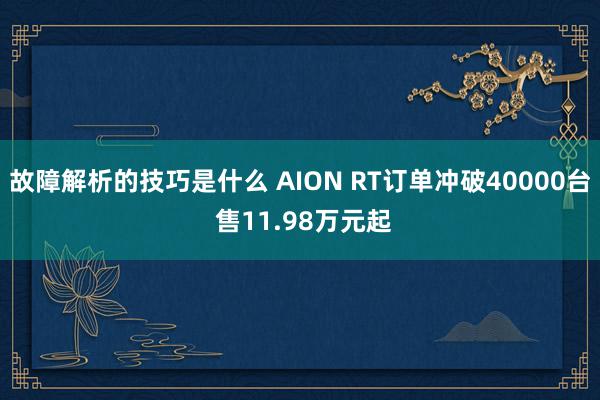 故障解析的技巧是什么 AION RT订单冲破40000台 售11.98万元起